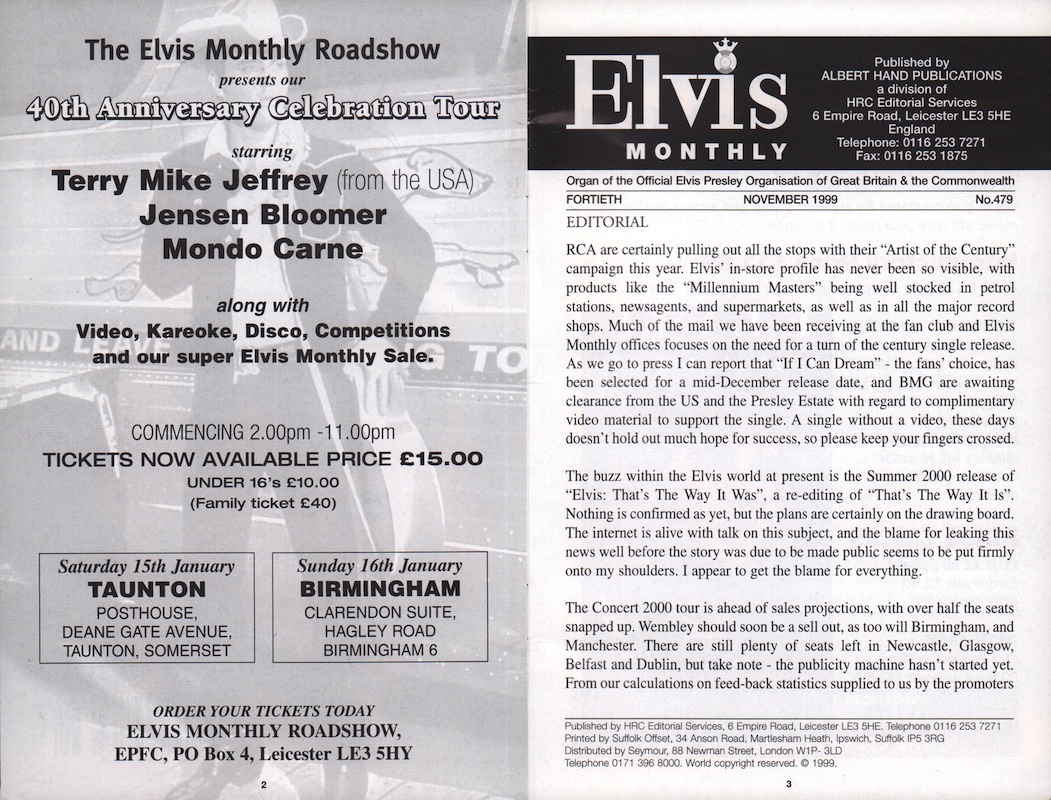 The Elvis Monthly Roadshow
presents our
40th Anniversary Celebration Tour
starring
Terry Mike Jeffrey (from the USA)
Jensen Bloomer
Mondo Carne

along with
Video, Kareoke, Disco, Competitions
and our super Elvis Monthly Sale.

COMMENCING 2.00pm -11.00pm
TICKETS NOW AVAILABLE PRICE £15.00
UNDER 16's £10.00
(Family ticket £40)

Saturday 15th January
TAUNTON
POSTHOUSE,
DEANE GATE AVENUE,
TAUNTON, SOMERSET

Sunday 16th January
BIRMINGHAM
CLARENDON SUITE,
HAGLEY ROAD
BIRMINGHAM 6

ORDER YOUR TICKETS TODAY
ELVIS MONTHLY ROADSHOW,
EPFC, PO Box 4, Leicester LE3 5HY

2

Elvis
MONTHLY

Published by
ALBERT HAND PUBLICATIONS
a division of
HRC Editorial Services
6 Empire Road, Leicester LE3 5HE
England
Telephone: 0116 253 7271
Fax: 0116 253 1875

Organ of the Official Elvis Presley Organisation of Great Britain & the Commonwealth
FORTIETH NOVEMBER 1999 No.479
EDITORIAL

RCA are certainly pulling out all the stops with their "Artist of the Century" campaign this year. Elvis' in-store profile has never been so visible, with products like the "Millennium Masters" being well stocked in petrol stations, newsagents, and supermarkets, as well as in all the major record shops. Much of the mail we have been receiving at the fan club and Elvis Monthly offices focuses on the need for a turn of the century single release. As we go to press I can report that "If I Can Dream" - the fans' choice, has been selected for a mid-December release date, and BMG are awaiting clearance from the US and the Presley Estate with regard to complimentary video material to support the single. A single without a video, these days doesn't hold out much hope for success, so please keep your fingers crossed.

The buzz within the Elvis world at present is the Summer 2000 release of "Elvis: That's The Way It Was", a re-editing of "That's The Way It Is". Nothing is confirmed as yet, but the plans are certainly on the drawing board. The internet is alive with talk on this subject, and the blame for leaking this news well before the story was due to be made public seems to be put firmly onto my shoulders. I appear to get the blame for everything.

The Concert 2000 tour is ahead of sales projections, with over half the seats snapped up. Wembley should soon be a sell out, as too will Birmingham, and Manchester. There are still plenty of seats left in Newcastle, Glasgow, Belfast and Dublin, but take note - the publicity machine hasn't started yet. From our calculations on feed-back statistics supplied to us by the promoters

Published by HRC Editorial Services, 6 Empire Road, Leicester LE3 5HE. Telephone 0116 253 7271
Printed by Suffolk Offset, 34 Anson Road, Martlesham Heath, Ipswich, Suffolk IP5 3RG
Distributed by Seymour, 88 Newman Street, London W1P- 3LD
Telephone 0171 396 8000. World copyright reserved. © 1999.

3